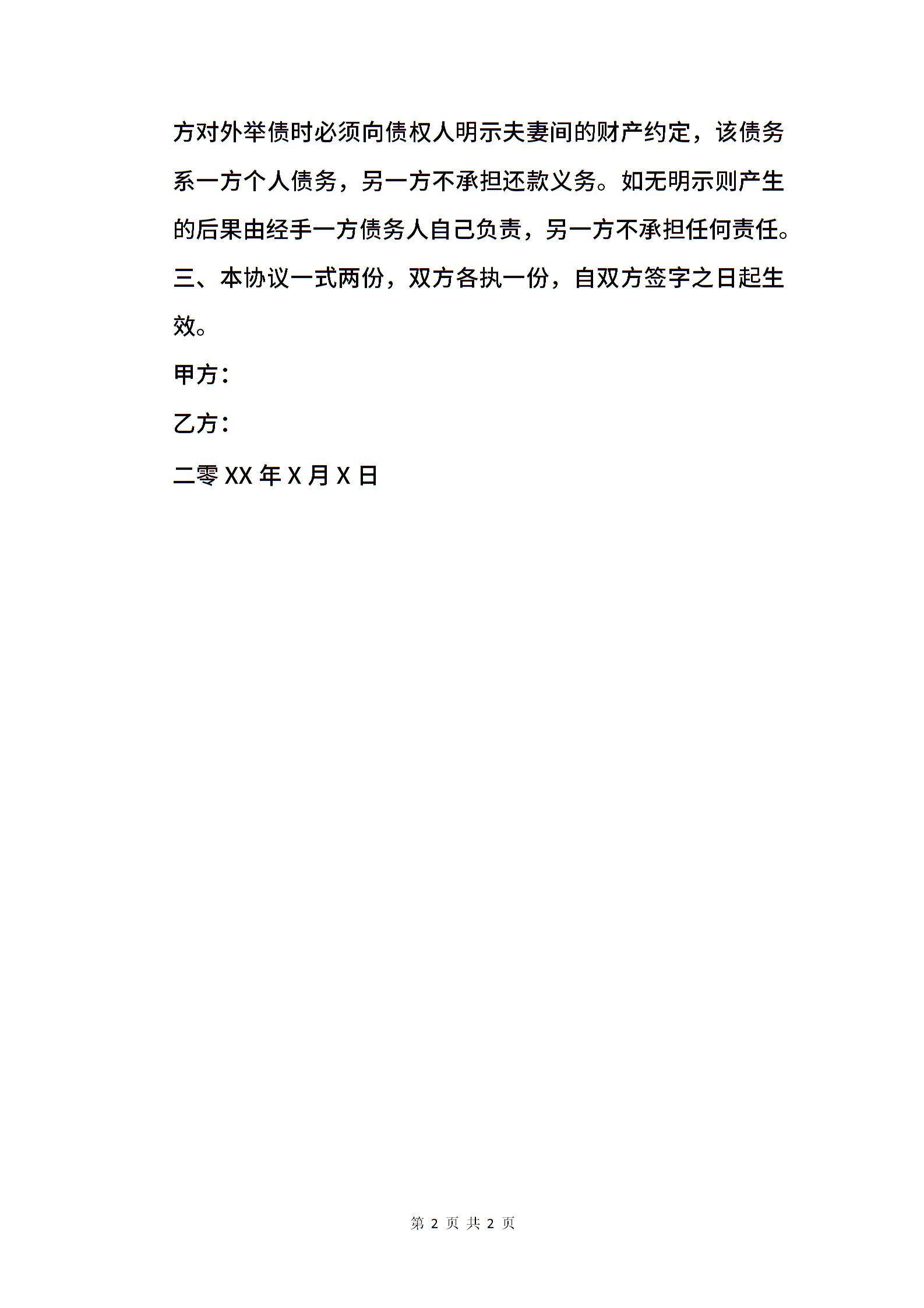 方对外举债时必须向债权人明示夫妻间的财产约定，该债务系一方个人债务，另一方不承担还款义务。如无明示则产生的后果由经手一方债务人自己负责，另一方不承担任何责任。

三、本协议一式两份，双方各执一份，自双方签字之日起生效。

甲方：

乙方：

二零 XX 年 X 月 X 日

第 2 页 共 2 页